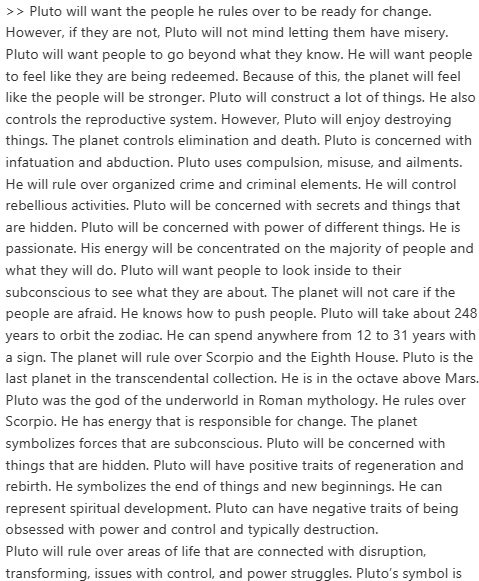 >> Pluto will want the people he rules over to be ready for change. However, if they are not, Pluto will not mind letting them have misery. Pluto will want people to go beyond what they know. He will want people to feel like they are being redeemed. Because of this, the planet will feel like the people will be stronger. Pluto will construct a lot of things. He also controls the reproductive system. However, Pluto will enjoy destroying things. The planet controls elimination and death. Pluto is concerned with infatuation and abduction. Pluto uses compulsion, misuse, and ailments. He will rule over organized crime and criminal elements. He will control rebellious activities. Pluto will be concerned with secrets and things that are hidden. Pluto will be concerned with power of different things. He is passionate. His energy will be concentrated on the majority of people and what they will do. Pluto will want people to look inside to their subconscious to see what they are about. The planet will not care if the people are afraid. He knows how to push people. Pluto will take about 248 years to orbit the zodiac. He can spend anywhere from 12 to 31 years with a sign. The planet will rule over Scorpio and the Eighth House. Pluto is the last planet in the transcendental collection. He is in the octave above Mars. Pluto was the god of the underworld in Roman mythology. He rules over Scorpio. He has energy that is responsible for change. The planet symbolizes forces that are subconscious. Pluto will be concerned with things that are hidden. Pluto will have positive traits of regeneration and rebirth. He symbolizes the end of things and new beginnings. He can represent spiritual development. Pluto can have negative traits of being obsessed with power and control and typically destruction.
Pluto will rule over areas of life that are connected with disruption, transforming, issues with control, and power struggles. Pluto's symbol is